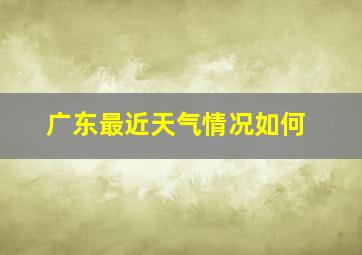 广东最近天气情况如何